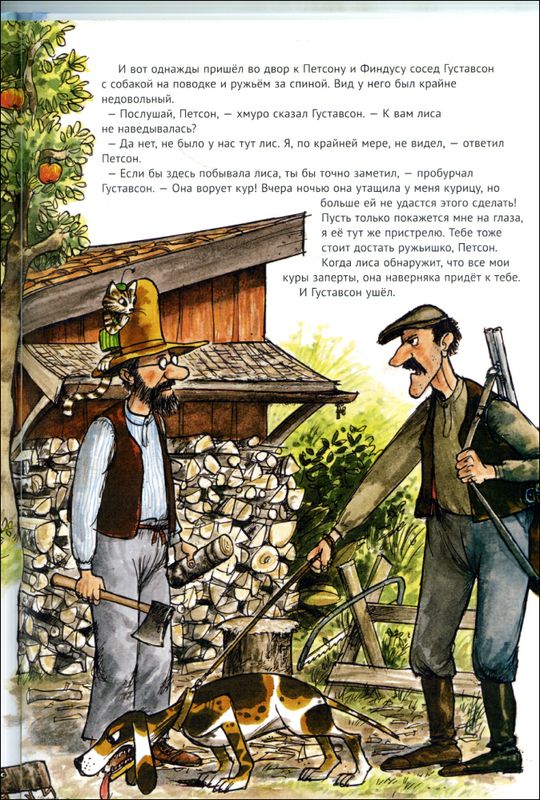 И вот однажды пришёл во двор к Петсону и Финдусу сосед Густавсон с собакой на поводке и ружьём за спиной. Вид у него был крайне недовольный.

— Послушай, Петсон, — хмуро сказал Густавсон. — К вам лиса не наведывалась?

— Да нет, не было у нас тут лис. Я, по крайней мере, не видел, — ответил Петсон.

— Если бы здесь побывала лиса, ты бы точно заметил, — пробурчал Густавсон. — Она ворует кур! Вчера ночью она утащила у меня курицу, но больше ей не удастся этого сделать! Пусть только покажется мне на глаза, я её тут же пристрелю. Тебе тоже стоит достать ружьишко, Петсон. Когда лиса обнаружит, что все мои куры заперты, она наверняка придёт к тебе.

И Густавсон ушёл.